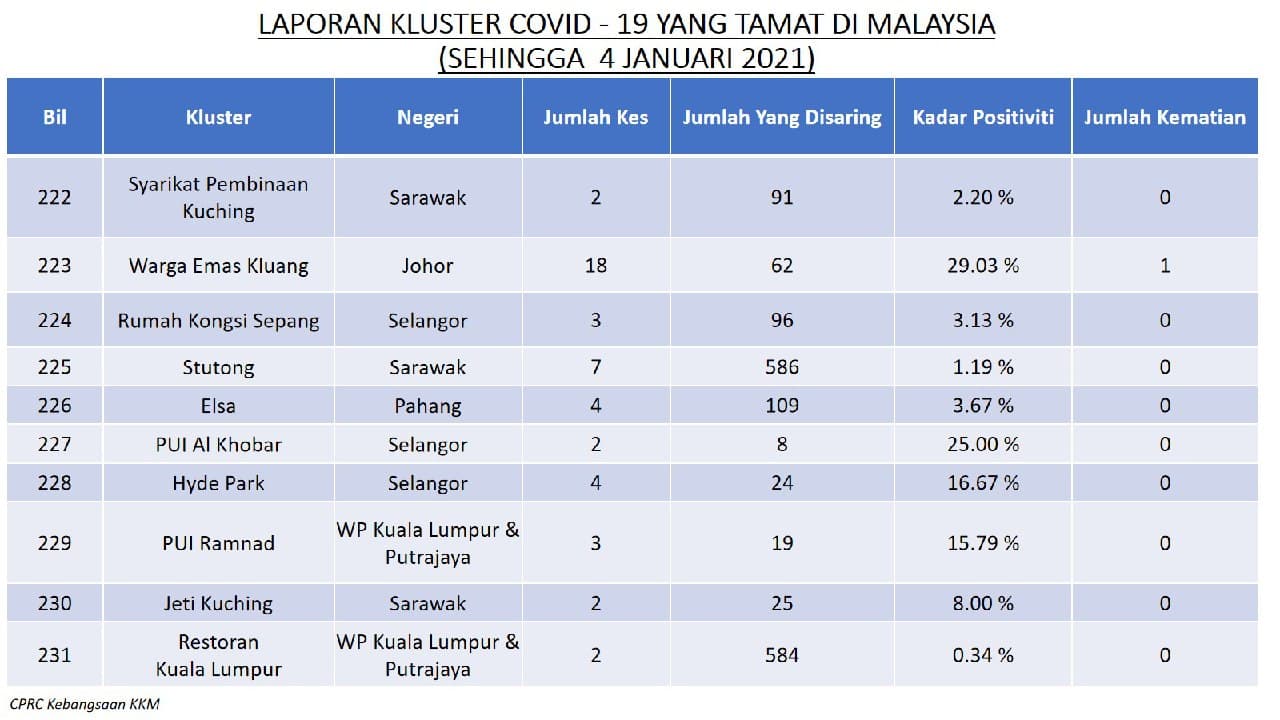 LAPORAN KLUSTER COVID - 19 YANG TAMAT DI MALAYSIA
(SEHINGGA 4 JANUARI 2021)

| Bil | Kluster | Negeri | Jumlah Kes | Jumlah Yang Disaring | Kadar Positiviti | Jumlah Kematian |
|---|---|---|---|---|---|---|
| 222 | Syarikat Pembinaan Kuching | Sarawak | 2 | 91 | 2.20 % | 0 |
| 223 | Warga Emas Kluang | Johor | 18 | 62 | 29.03 % | 1 |
| 224 | Rumah Kongsi Sepang | Selangor | 3 | 96 | 3.13 % | 0 |
| 225 | Stutong | Sarawak | 7 | 586 | 1.19 % | 0 |
| 226 | Elsa | Pahang | 4 | 109 | 3.67 % | 0 |
| 227 | PUI Al Khobar | Selangor | 2 | 8 | 25.00 % | 0 |
| 228 | Hyde Park | Selangor | 4 | 24 | 16.67 % | 0 |
| 229 | PUI Ramnad | WP Kuala Lumpur & Putrajaya | 3 | 19 | 15.79 % | 0 |
| 230 | Jeti Kuching | Sarawak | 2 | 25 | 8.00 % | 0 |
| 231 | Restoran Kuala Lumpur | WP Kuala Lumpur & Putrajaya | 2 | 584 | 0.34 % | 0 |

CPRC Kebangsaan KKM